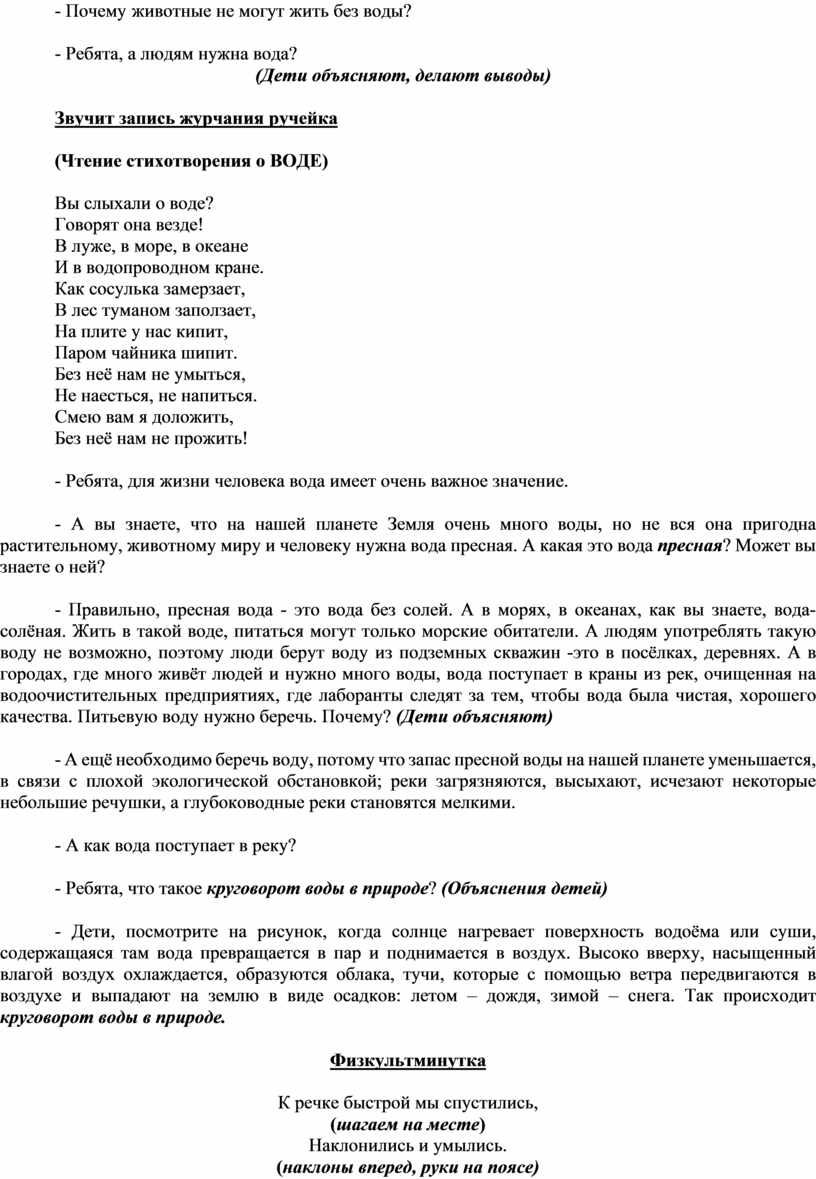 - Почему животные не могут жить без воды?

- Ребята, а людям нужна вода?
(Дети объясняют, делают выводы)

Звучит запись журчания ручейка

(Чтение стихотворения о ВОДЕ)

Вы слыхали о воде?
Говорят она везде!
В луже, в море, в океане
И в водопроводном кране.
Как сосулька замерзает,
В лес туманом заползает,
На плите у нас кипит,
Паром чайника шипит.
Без неё нам не умыться,
Не наесться, не напиться.
Смею вам я доложить,
Без неё нам не прожить!

- Ребята, для жизни человека вода имеет очень важное значение.

- А вы знаете, что на нашей планете Земля очень много воды, но не вся она пригодна растительному, животному миру и человеку нужна вода пресная. А какая это вода пресная? Может вы знаете о ней?

- Правильно, пресная вода - это вода без солей. А в морях, в океанах, как вы знаете, вода-солёная. Жить в такой воде, питаться могут только морские обитатели. А людям употреблять такую воду не возможно, поэтому люди берут воду из подземных скважин -это в посёлках, деревнях. А в городах, где много живёт людей и нужно много воды, вода поступает в краны из рек, очищенная на водоочистительных предприятиях, где лаборанты следят за тем, чтобы вода была чистая, хорошего качества. Питьевую воду нужно беречь. Почему? (Дети объясняют)

- А ещё необходимо беречь воду, потому что запас пресной воды на нашей планете уменьшается, в связи с плохой экологической обстановкой; реки загрязняются, высыхают, исчезают некоторые небольшие речушки, а глубоководные реки становятся мелкими.

- А как вода поступает в реку?

- Ребята, что такое круговорот воды в природе? (Объяснения детей)

- Дети, посмотрите на рисунок, когда солнце нагревает поверхность водоёма или суши, содержащаяся там вода превращается в пар и поднимается в воздух. Высоко вверху, насыщенный влагой воздух охлаждается, образуются облака, тучи, которые с помощью ветра передвигаются в воздухе и выпадают на землю в виде осадков: летом – дождя, зимой – снега. Так происходит круговорот воды в природе.

Физкультминутка

К речке быстрой мы спустились,
(шагаем на месте)
Наклонились и умылись.
(наклоны вперед, руки на поясе)